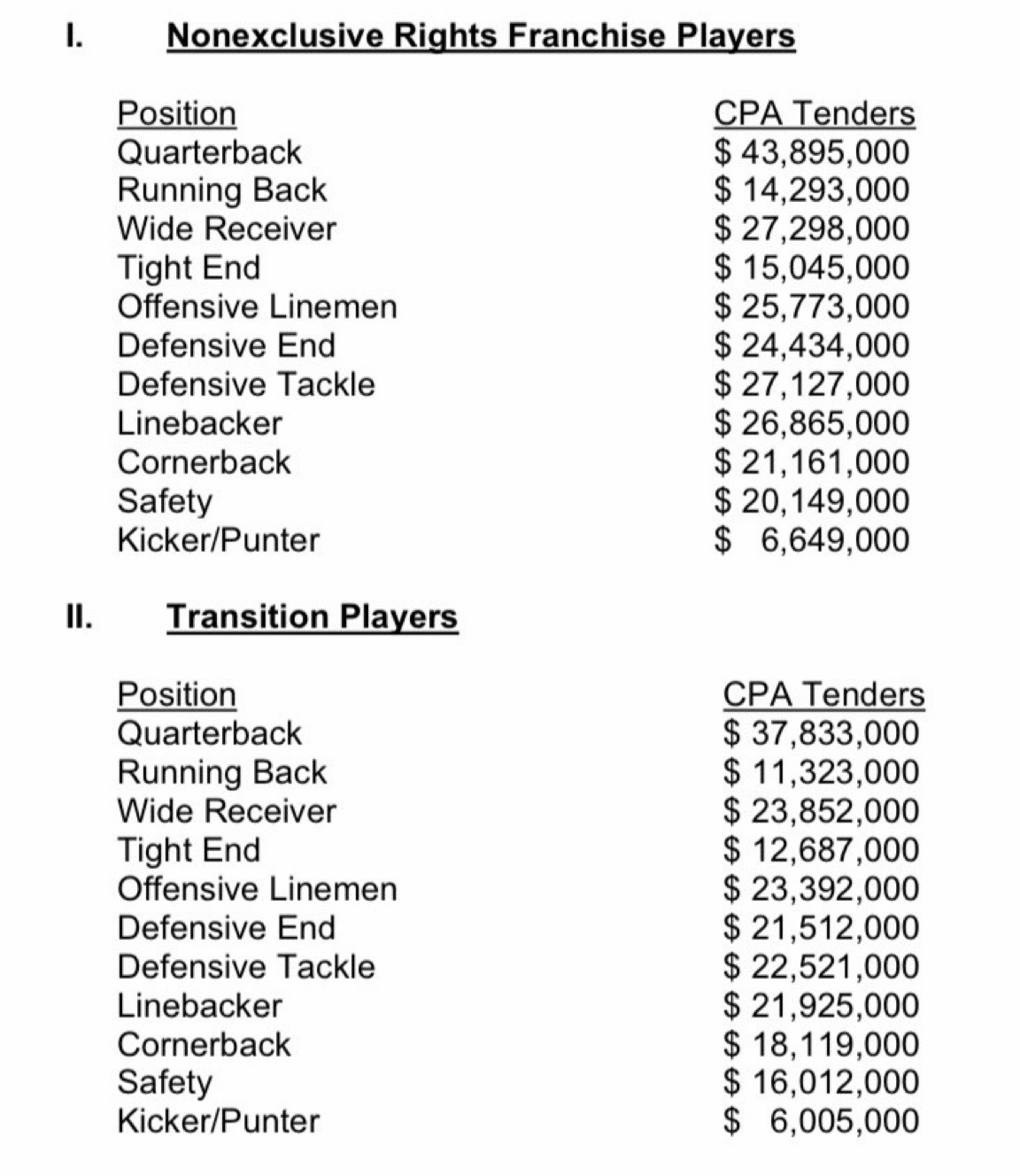 I. Nonexclusive Rights Franchise Players

| Position | CPA Tenders |
|---|---|
| Quarterback | \$ 43,895,000 |
| Running Back | \$ 14,293,000 |
| Wide Receiver | \$ 27,298,000 |
| Tight End | \$ 15,045,000 |
| Offensive Linemen | \$ 25,773,000 |
| Defensive End | \$ 24,434,000 |
| Defensive Tackle | \$ 27,127,000 |
| Linebacker | \$ 26,865,000 |
| Cornerback | \$ 21,161,000 |
| Safety | \$ 20,149,000 |
| Kicker/Punter | \$ 6,649,000 |

II. Transition Players

| Position | CPA Tenders |
|---|---|
| Quarterback | \$ 37,833,000 |
| Running Back | \$ 11,323,000 |
| Wide Receiver | \$ 23,852,000 |
| Tight End | \$ 12,687,000 |
| Offensive Linemen | \$ 23,392,000 |
| Defensive End | \$ 21,512,000 |
| Defensive Tackle | \$ 22,521,000 |
| Linebacker | \$ 21,925,000 |
| Cornerback | \$ 18,119,000 |
| Safety | \$ 16,012,000 |
| Kicker/Punter | \$ 6,005,000 |